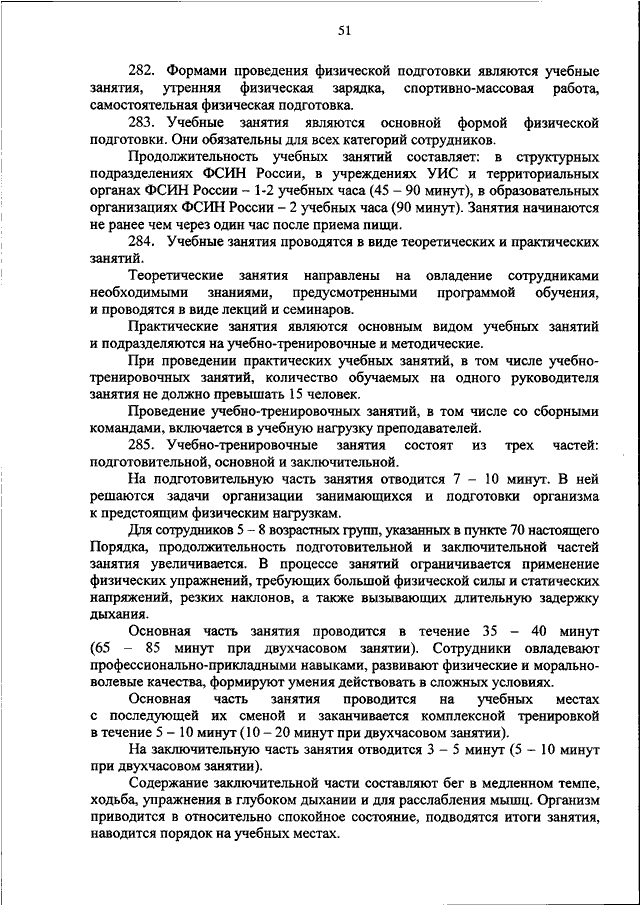 51

282. Формами проведения физической подготовки являются учебные занятия, утренняя физическая зарядка, спортивно-массовая работа, самостоятельная физическая подготовка.

283. Учебные занятия являются основной формой физической подготовки. Они обязательны для всех категорий сотрудников.

Продолжительность учебных занятий составляет: в структурных подразделениях ФСИН России, в учреждениях УИС и территориальных органах ФСИН России – 1-2 учебных часа (45 – 90 минут), в образовательных организациях ФСИН России – 2 учебных часа (90 минут). Занятия начинаются не ранее чем через один час после приема пищи.

284. Учебные занятия проводятся в виде теоретических и практических занятий.

Теоретические занятия направлены на овладение сотрудниками необходимыми знаниями, предусмотренными программой обучения, и проводятся в виде лекций и семинаров.

Практические занятия являются основным видом учебных занятий и подразделяются на учебно-тренировочные и методические.

При проведении практических учебных занятий, в том числе учебно-тренировочных занятий, количество обучаемых на одного руководителя занятия не должно превышать 15 человек.

Проведение учебно-тренировочных занятий, в том числе со сборными командами, включается в учебную нагрузку преподавателей.

285. Учебно-тренировочные занятия состоят из трех частей: подготовительной, основной и заключительной.

На подготовительную часть занятия отводится 7 – 10 минут. В ней решаются задачи организации занимающихся и подготовки организма к предстоящим физическим нагрузкам.

Для сотрудников 5 – 8 возрастных групп, указанных в пункте 70 настоящего Порядка, продолжительность подготовительной и заключительной частей занятия увеличивается. В процессе занятий ограничивается применение физических упражнений, требующих большой физической силы и статических напряжений, резких наклонов, а также вызывающих длительную задержку дыхания.

Основная часть занятия проводится в течение 35 – 40 минут (65 – 85 минут при двухчасовом занятии). Сотрудники овладевают профессионально-прикладными навыками, развивают физические и морально-волевые качества, формируют умения действовать в сложных условиях.

Основная часть занятия проводится на учебных местах с последующей их сменой и заканчивается комплексной тренировкой в течение 5 – 10 минут (10 – 20 минут при двухчасовом занятии).

На заключительную часть занятия отводится 3 – 5 минут (5 – 10 минут при двухчасовом занятии).

Содержание заключительной части составляют бег в медленном темпе, ходьба, упражнения в глубоком дыхании и для расслабления мышц. Организм приводится в относительно спокойное состояние, подводятся итоги занятия, наводится порядок на учебных местах.